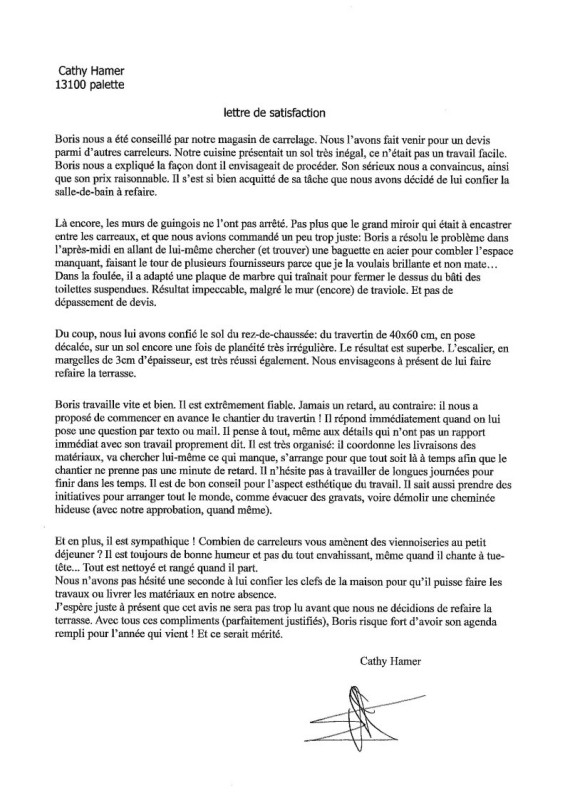 Cathy Hamer
13100 palette

lettre de satisfaction

Boris nous a été conseillé par notre magasin de carrelage. Nous l'avons fait venir pour un devis parmi d'autres carreleurs. Notre cuisine présentait un sol très inégal, ce n'était pas un travail facile. Boris nous a expliqué la façon dont il envisageait de procéder. Son sérieux nous a convaincus, ainsi que son prix raisonnable. Il s'est si bien acquitté de sa tâche que nous avons décidé de lui confier la salle-de-bain à refaire.

Là encore, les murs de guingois ne l'ont pas arrêté. Pas plus que le grand miroir qui était à encastrer entre les carreaux, et que nous avions commandé un peu trop juste: Boris a résolu le problème dans l'après-midi en allant de lui-même chercher (et trouver) une baguette en acier pour combler l'espace manquant, faisant le tour de plusieurs fournisseurs parce que je la voulais brillante et non mate… Dans la foulée, il a adapté une plaque de marbre qui traînait pour fermer le dessus du bâti des toilettes suspendues. Résultat impeccable, malgré le mur (encore) de traviole. Et pas de dépassement de devis.

Du coup, nous lui avons confié le sol du rez-de-chaussée: du travertin de 40x60 cm, en pose décalée, sur un sol encore une fois de planéité très irrégulière. Le résultat est superbe. L'escalier, en margelles de 3cm d'épaisseur, est très réussi également. Nous envisageons à présent de lui faire refaire la terrasse.

Boris travaille vite et bien. Il est extrêmement fiable. Jamais un retard, au contraire: il nous a proposé de commencer en avance le chantier du travertin ! Il répond immédiatement quand on lui pose une question par texto ou mail. Il pense à tout, même aux détails qui n'ont pas un rapport immédiat avec son travail proprement dit. Il est très organisé: il coordonne les livraisons des matériaux, va chercher lui-même ce qui manque, s'arrange pour que tout soit là à temps afin que le chantier ne prenne pas une minute de retard. Il n'hésite pas à travailler de longues journées pour finir dans les temps. Il est de bon conseil pour l'aspect esthétique du travail. Il sait aussi prendre des initiatives pour arranger tout le monde, comme évacuer des gravats, voire démolir une cheminée hideuse (avec notre approbation, quand même).

Et en plus, il est sympathique ! Combien de carreleurs vous amènent des viennoiseries au petit déjeuner ? Il est toujours de bonne humeur et pas du tout envahissant, même quand il chante à tue-tête... Tout est nettoyé et rangé quand il part.
Nous n'avons pas hésité une seconde à lui confier les clefs de la maison pour qu'il puisse faire les travaux ou livrer les matériaux en notre absence.
J'espère juste à présent que cet avis ne sera pas trop lu avant que nous ne décidions de refaire la terrasse. Avec tous ces compliments (parfaitement justifiés), Boris risque fort d'avoir son agenda rempli pour l'année qui vient ! Et ce serait mérité.

Cathy Hamer